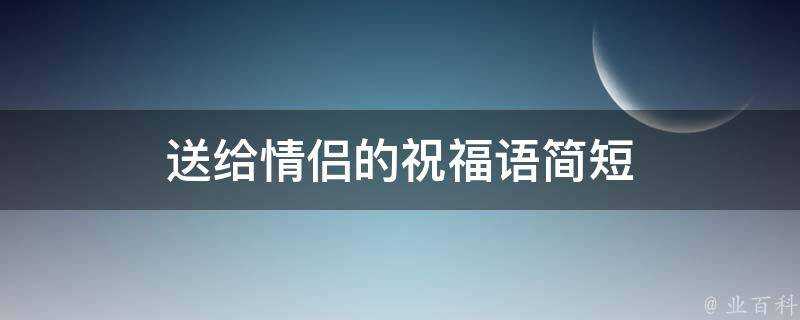 送给情侣的祝福语简短

@ 业百科